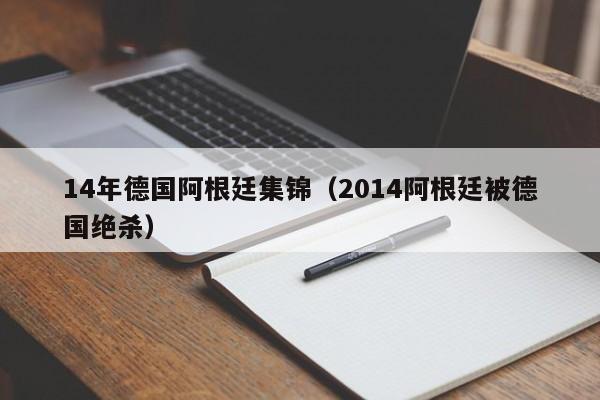 14年德国阿根廷集锦（2014阿根廷被德国绝杀）